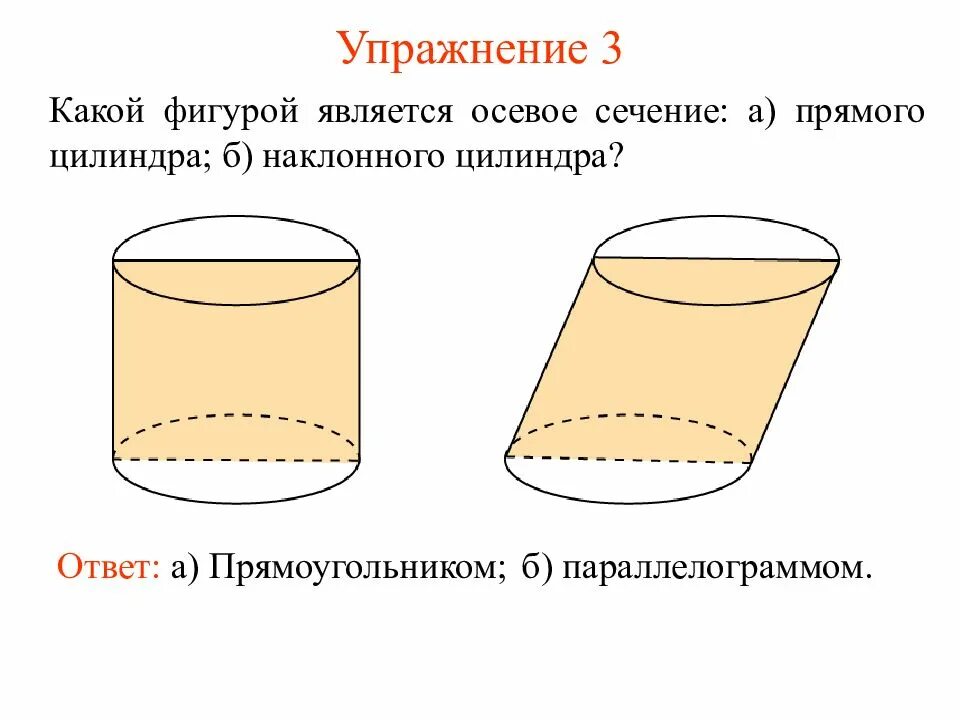 Упражнение 3

Какой фигурой является осевое сечение: а) прямого цилиндра; б) наклонного цилиндра?

Ответ: а) Прямоугольником; б) параллелограммом.